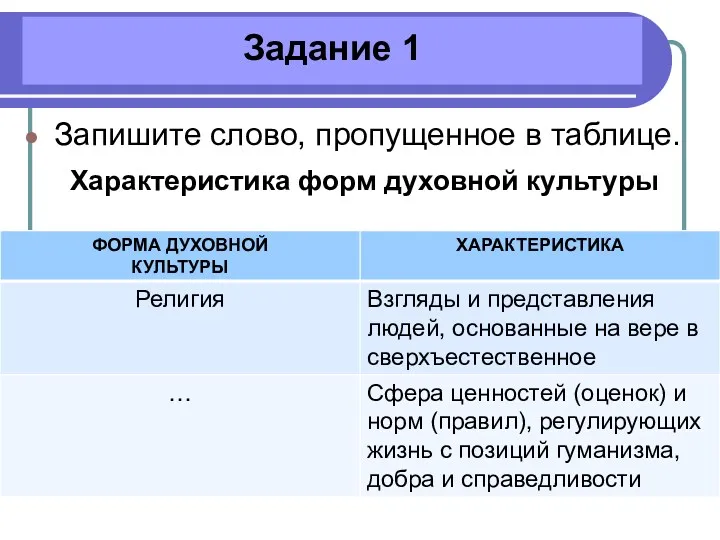 Задание 1

Запишите слово, пропущенное в таблице.

Характеристика форм духовной культуры

| ФОРМА ДУХОВНОЙ КУЛЬТУРЫ | ХАРАКТЕРИСТИКА |
|---|---|
| Религия | Взгляды и представления людей, основанные на вере в сверхъестественное |
| … | Сфера ценностей (оценок) и норм (правил), регулирующих жизнь с позиций гуманизма, добра и справедливости |